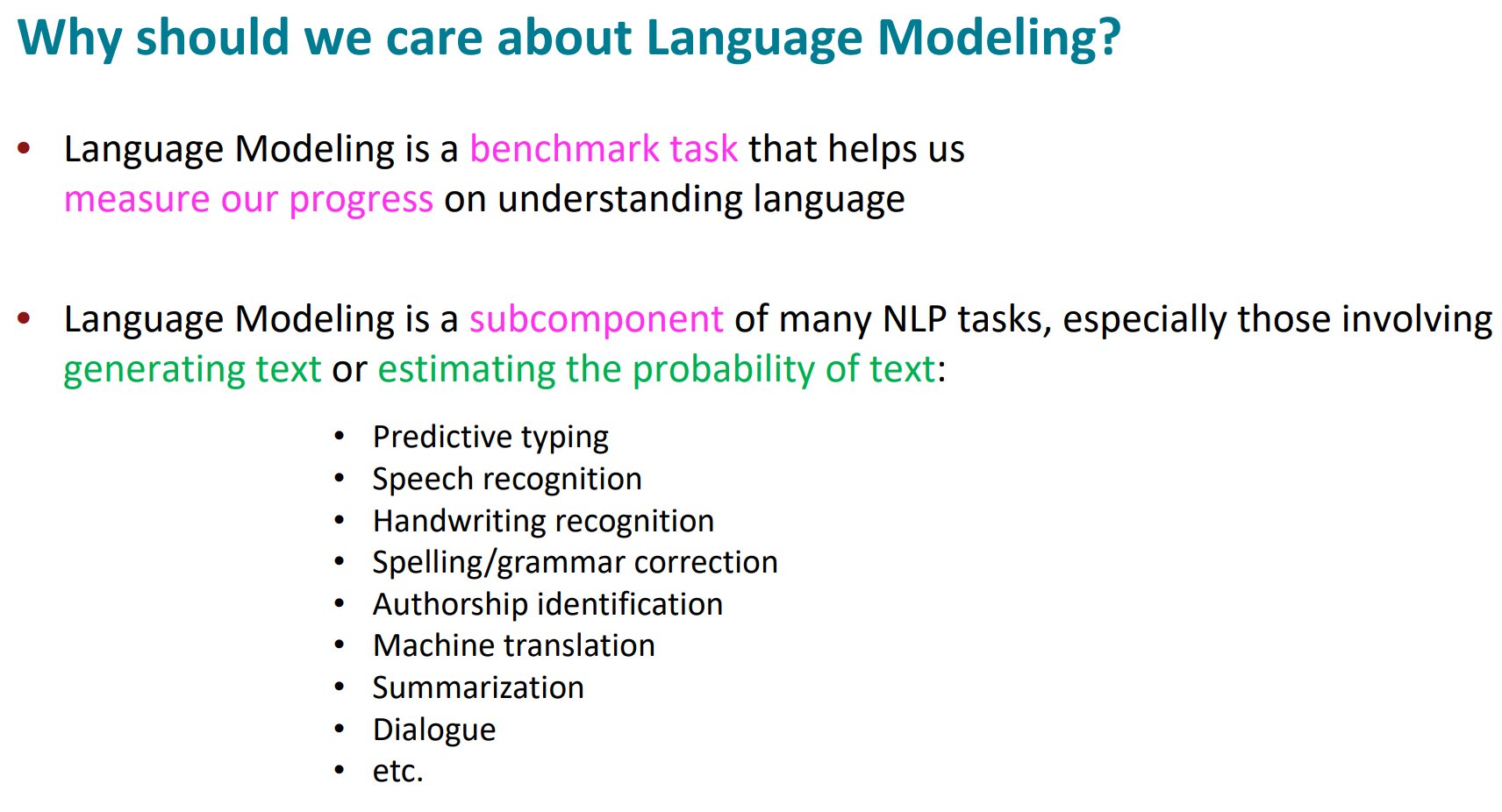 Why should we care about Language Modeling?

• Language Modeling is a benchmark task that helps us measure our progress on understanding language

• Language Modeling is a subcomponent of many NLP tasks, especially those involving generating text or estimating the probability of text:

• Predictive typing
• Speech recognition
• Handwriting recognition
• Spelling/grammar correction
• Authorship identification
• Machine translation
• Summarization
• Dialogue
• etc.